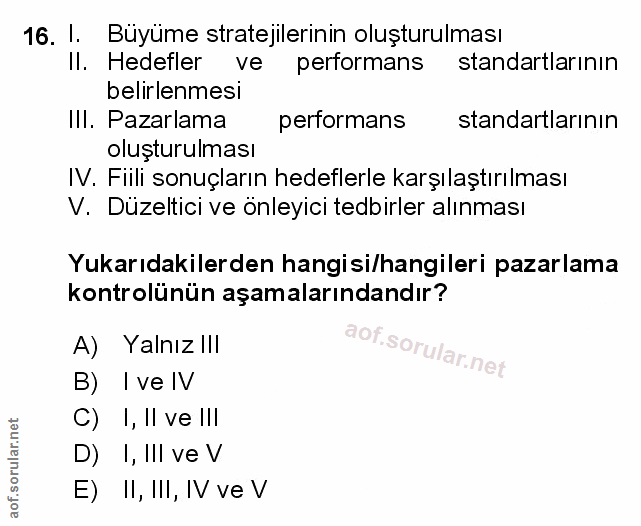 16. I. Büyüme stratejilerinin oluşturulması
II. Hedefler ve performans standartlarının belirlenmesi
III. Pazarlama performans standartlarının oluşturulması
IV. Fiili sonuçların hedeflerle karşılaştırılması
V. Düzeltici ve önleyici tedbirler alınması

Yukarıdakilerden hangisi/hangileri pazarlama kontrolünün aşamalarındandır?

aof.sorular.net

A) Yalnız III
B) I ve IV
C) I, II ve III
D) I, III ve V
E) II, III, IV ve V

aof.sorular.net